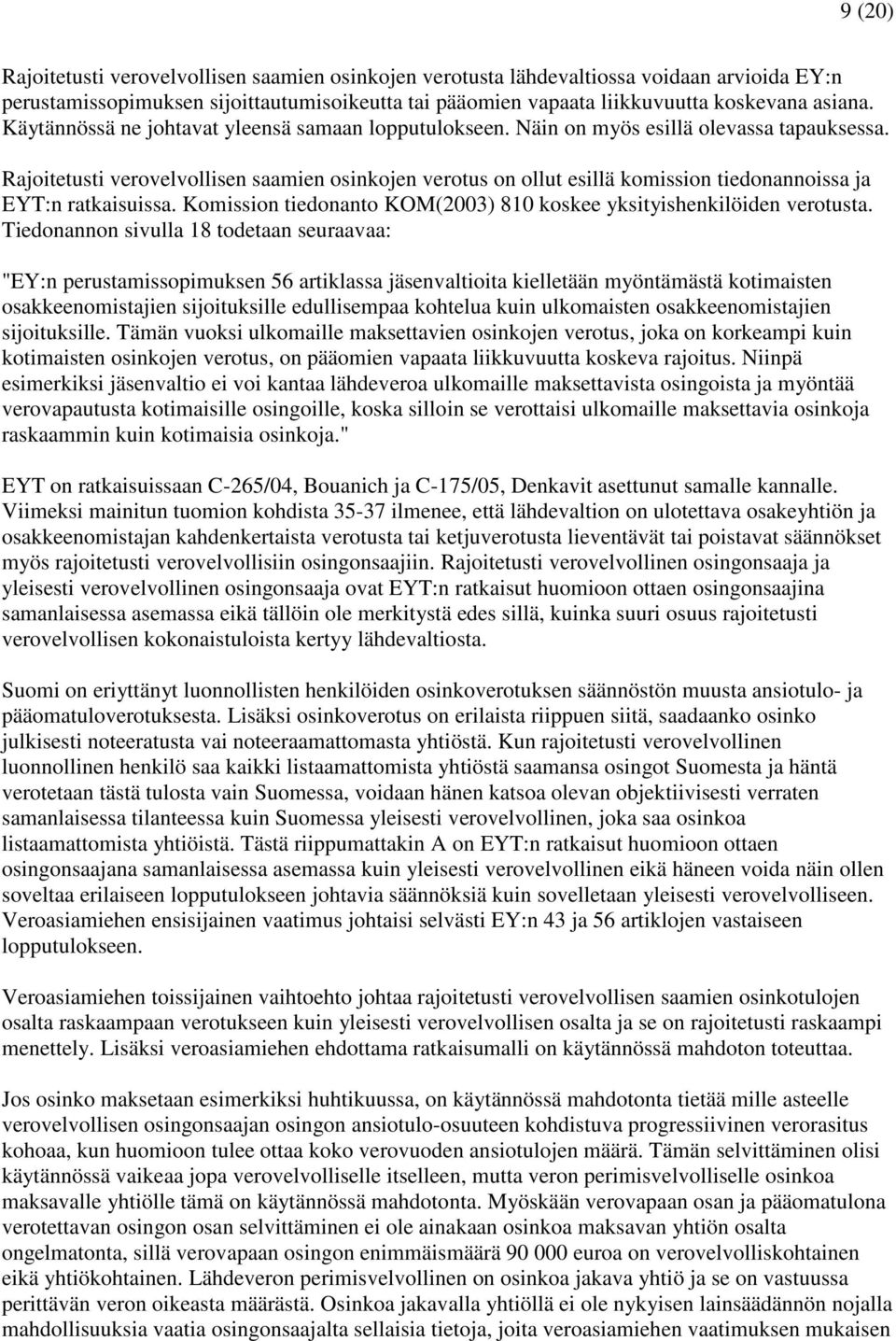 9 (20)

Rajoitetusti verovelvollisen saamien osinkojen verotusta lähdevaltiossa voidaan arvioida EY:n perustamissopimuksen sijoittautumisoikeutta tai pääomien vapaata liikkuvuutta koskevana asiana. Käytännössä ne johtavat yleensä samaan lopputulokseen. Näin on myös esillä olevassa tapauksessa.

Rajoitetusti verovelvollisen saamien osinkojen verotus on ollut esillä komission tiedonannoissa ja EYT:n ratkaisuissa. Komission tiedonanto KOM(2003) 810 koskee yksityishenkilöiden verotusta. Tiedonannon sivulla 18 todetaan seuraavaa:

"EY:n perustamissopimuksen 56 artiklassa jäsenvaltioita kielletään myöntämästä kotimaisten osakkeenomistajien sijoituksille edullisempaa kohtelua kuin ulkomaisten osakkeenomistajien sijoituksille. Tämän vuoksi ulkomaille maksettavien osinkojen verotus, joka on korkeampi kuin kotimaisten osinkojen verotus, on pääomien vapaata liikkuvuutta koskeva rajoitus. Niinpä esimerkiksi jäsenvaltio ei voi kantaa lähdeveroa ulkomaille maksettavista osingoista ja myöntää verovapautusta kotimaisille osingoille, koska silloin se verottaisi ulkomaille maksettavia osinkoja raskaammin kuin kotimaisia osinkoja."

EYT on ratkaisuissaan C-265/04, Bouanich ja C-175/05, Denkavit asettunut samalle kannalle. Viimeksi mainitun tuomion kohdista 35-37 ilmenee, että lähdevaltion on ulotettava osakeyhtiön ja osakkeenomistajan kahdenkertaista verotusta tai ketjuverotusta lieventävät tai poistavat säännökset myös rajoitetusti verovelvollisiin osingonsaajiin. Rajoitetusti verovelvollinen osingonsaaja ja yleisesti verovelvollinen osingonsaaja ovat EYT:n ratkaisut huomioon ottaen osingonsaajina samanlaisessa asemassa eikä tällöin ole merkitystä edes sillä, kuinka suuri osuus rajoitetusti verovelvollisen kokonaistuloista kertyy lähdevaltiosta.

Suomi on eriyttänyt luonnollisten henkilöiden osinkoverotuksen säännöstön muusta ansiotulo- ja pääomatuloverotuksesta. Lisäksi osinkoverotus on erilaista riippuen siitä, saadaanko osinko julkisesti noteeratusta vai noteeraamattomasta yhtiöstä. Kun rajoitetusti verovelvollinen luonnollinen henkilö saa kaikki listaamattomista yhtiöstä saamansa osingot Suomesta ja häntä verotetaan tästä tulosta vain Suomessa, voidaan hänen katsoa olevan objektiivisesti verraten samanlaisessa tilanteessa kuin Suomessa yleisesti verovelvollinen, joka saa osinkoa listaamattomista yhtiöistä. Tästä riippumattakin A on EYT:n ratkaisut huomioon ottaen osingonsaajana samanlaisessa asemassa kuin yleisesti verovelvollinen eikä häneen voida näin ollen soveltaa erilaiseen lopputulokseen johtavia säännöksiä kuin sovelletaan yleisesti verovelvolliseen. Veroasiamiehen ensisijainen vaatimus johtaisi selvästi EY:n 43 ja 56 artiklojen vastaiseen lopputulokseen.

Veroasiamiehen toissijainen vaihtoehto johtaa rajoitetusti verovelvollisen saamien osinkotulojen osalta raskaampaan verotukseen kuin yleisesti verovelvollisen osalta ja se on rajoitetusti raskaampi menettely. Lisäksi veroasiamiehen ehdottama ratkaisumalli on käytännössä mahdoton toteuttaa.

Jos osinko maksetaan esimerkiksi huhtikuussa, on käytännössä mahdotonta tietää mille asteelle verovelvollisen osingonsaajan osingon ansiotulo-osuuteen kohdistuva progressiivinen verorasitus kohoaa, kun huomioon tulee ottaa koko verovuoden ansiotulojen määrä. Tämän selvittäminen olisi käytännössä vaikeaa jopa verovelvolliselle itselleen, mutta veron perimisvelvolliselle osinkoa maksavalle yhtiölle tämä on käytännössä mahdotonta. Myöskään verovapaan osan ja pääomatulona verotettavan osingon osan selvittäminen ei ole ainakaan osinkoa maksavan yhtiön osalta ongelmatonta, sillä verovapaan osingon enimmäismäärä 90 000 euroa on verovelvolliskohtainen eikä yhtiökohtainen. Lähdeveron perimisvelvollinen on osinkoa jakava yhtiö ja se on vastuussa perittävän veron oikeasta määrästä. Osinkoa jakavalla yhtiöllä ei ole nykyisen lainsäädännön nojalla mahdollisuuksia vaatia osingonsaajalta sellaisia tietoja, joita veroasiamiehen vaatimuksen mukaisen